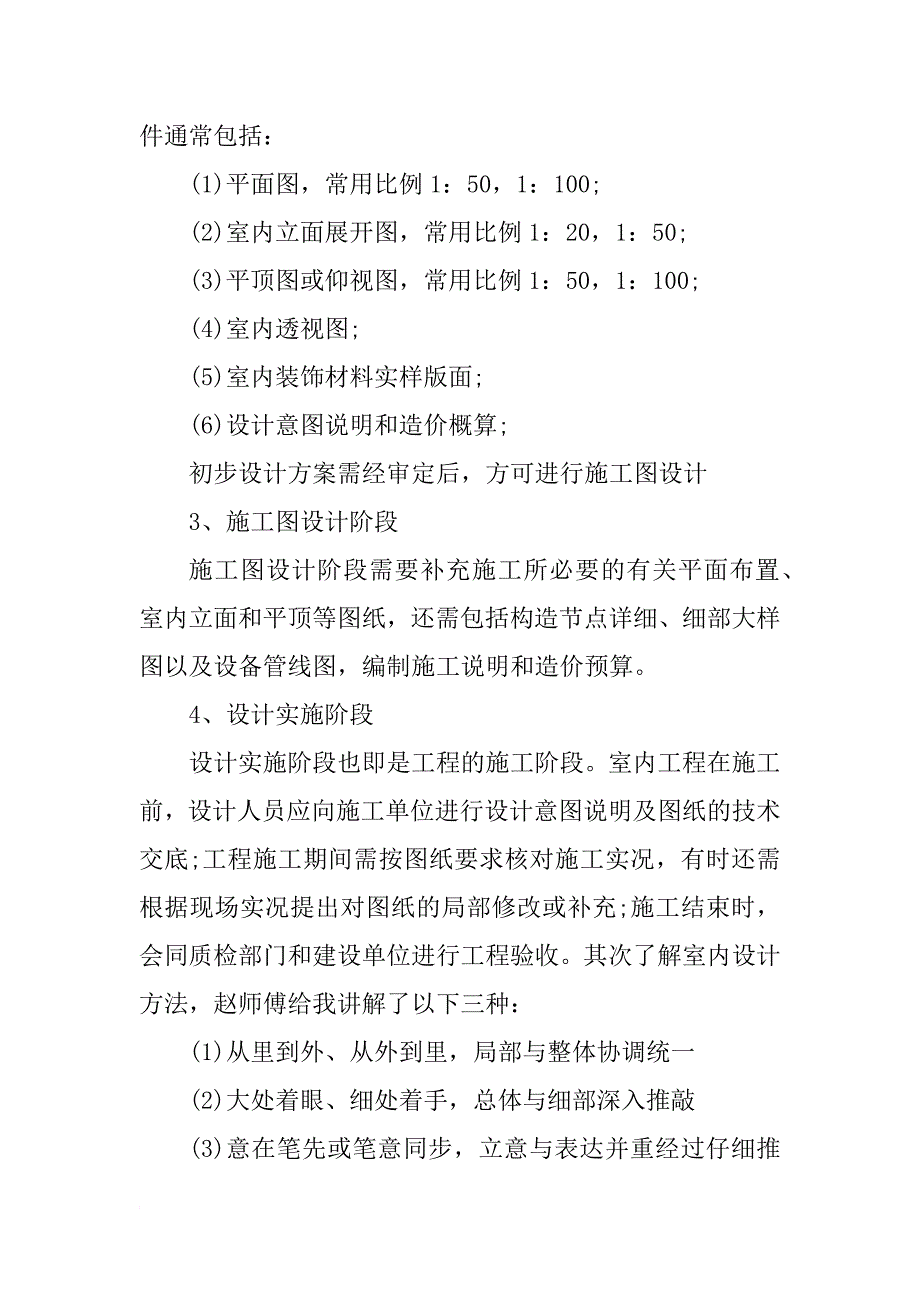 件通常包括：

(1)平面图，常用比例 1：50，1：100;

(2)室内立面展开图，常用比例 1：20，1：50;

(3)平顶图或仰视图，常用比例 1：50，1：100;

(4)室内透视图;

(5)室内装饰材料实样版面;

(6)设计意图说明和造价概算;

初步设计方案需经审定后，方可进行施工图设计

3、施工图设计阶段

施工图设计阶段需要补充施工所必要的有关平面布置、室内立面和平顶等图纸，还需包括构造节点详细、细部大样图以及设备管线图，编制施工说明和造价预算。

4、设计实施阶段

设计实施阶段也即是工程的施工阶段。室内工程在施工前，设计人员应向施工单位进行设计意图说明及图纸的技术交底;工程施工期间需按图纸要求核对施工实况，有时还需根据现场实况提出对图纸的局部修改或补充;施工结束时，会同质检部门和建设单位进行工程验收。其次了解室内设计方法，赵师傅给我讲解了以下三种：

(1)从里到外、从外到里，局部与整体协调统一

(2)大处着眼、细处着手，总体与细部深入推敲

(3)意在笔先或笔意同步，立意与表达并重经过仔细推